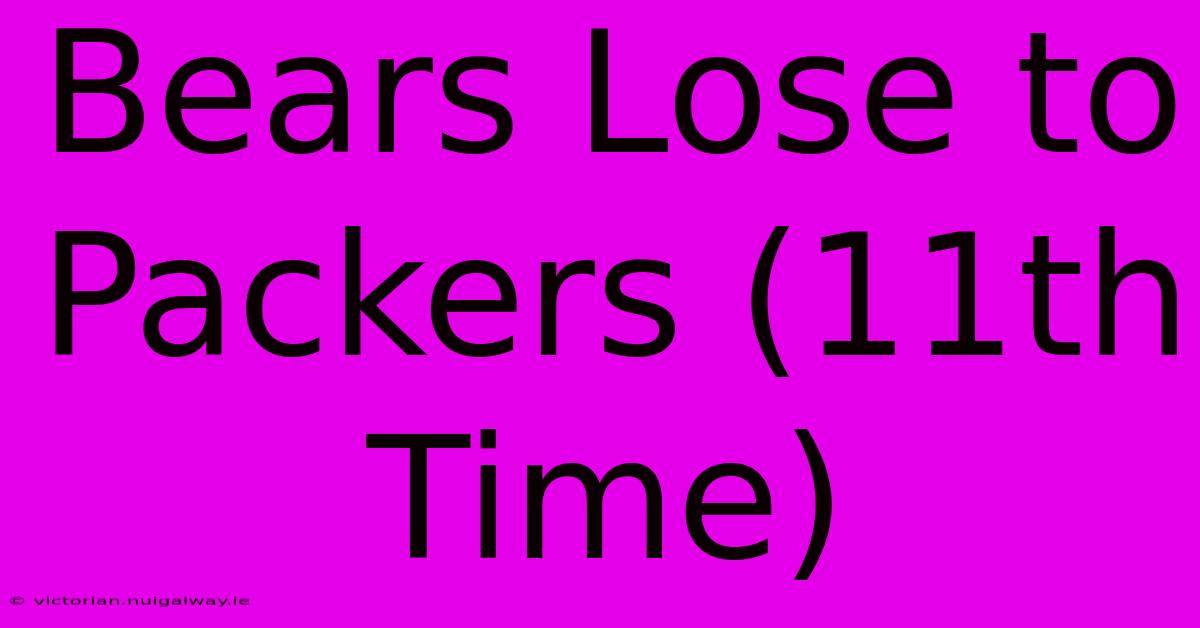 Bears Lose to Packers (11th Time)

© victorian.nuigalway.ie